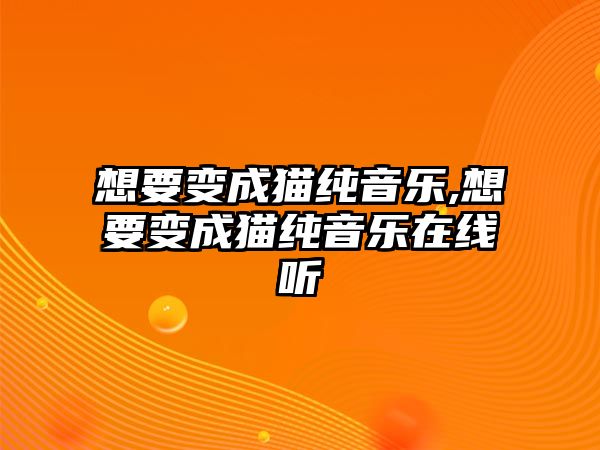 想要变成猫纯音乐,想要变成猫纯音乐在线听